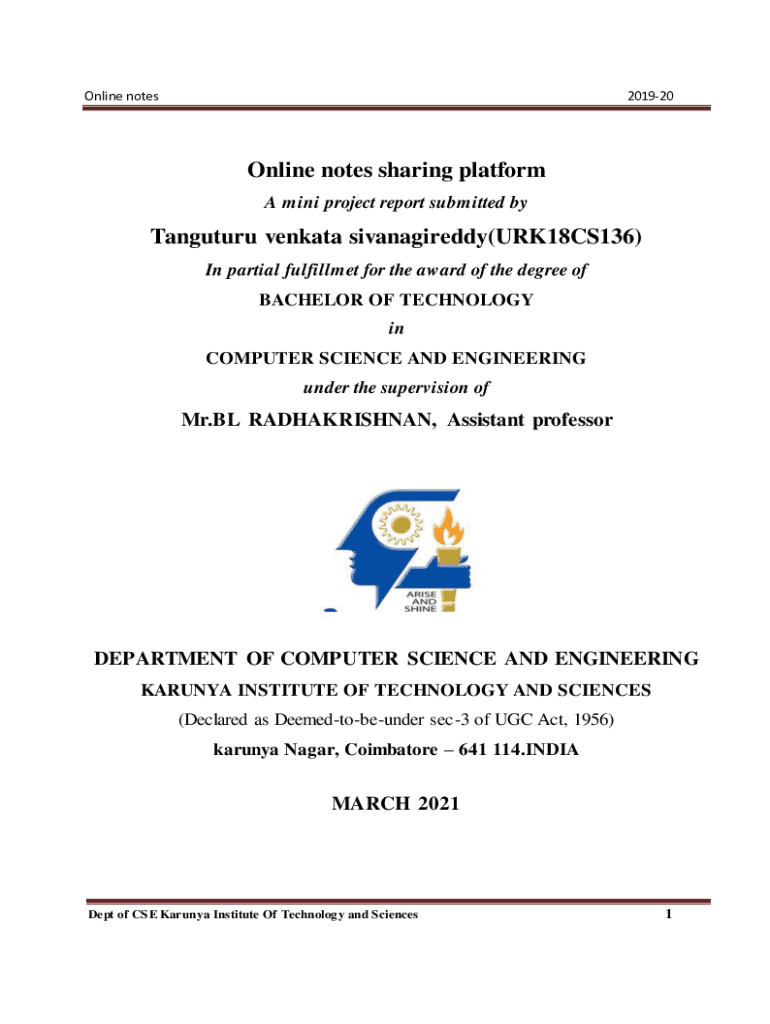 Online notes

2019-20

Online notes sharing platform

A mini project report submitted by

Tanguturu venkata sivanagireddy(URK18CS136)

In partial fulfillmet for the award of the degree of

BACHELOR OF TECHNOLOGY

in

COMPUTER SCIENCE AND ENGINEERING

under the supervision of

Mr.BL RADHAKRISHNAN, Assistant professor

ARISE AND SHINE

DEPARTMENT OF COMPUTER SCIENCE AND ENGINEERING

KARUNYA INSTITUTE OF TECHNOLOGY AND SCIENCES

(Declared as Deemed-to-be-under sec-3 of UGC Act, 1956)

karunya Nagar, Coimbatore – 641 114.INDIA

MARCH 2021

Dept of CSE Karunya Institute Of Technology and Sciences

1